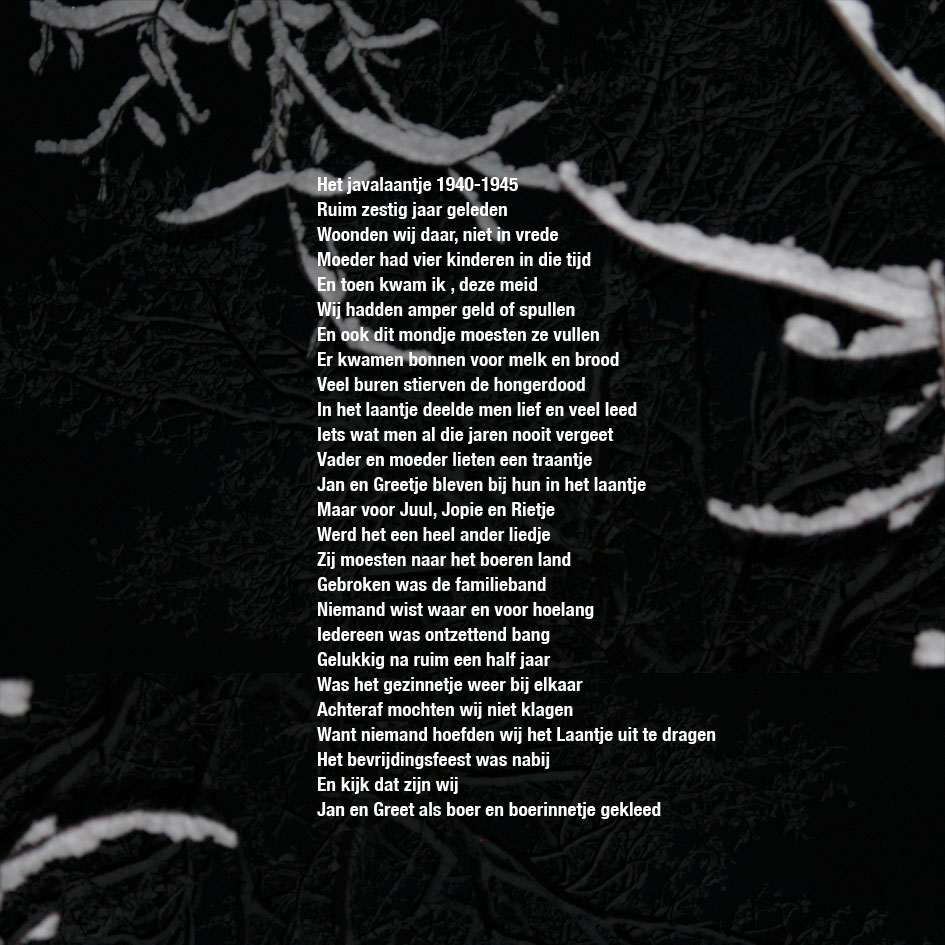 Het javalaantje 1940-1945
Ruim zestig jaar geleden
Woonden wij daar, niet in vrede
Moeder had vier kinderen in die tijd
En toen kwam ik , deze meid
Wij hadden amper geld of spullen
En ook dit mondje moesten ze vullen
Er kwamen bonnen voor melk en brood
Veel buren stierven de hongerdood
In het laantje deelde men lief en veel leed
Iets wat men al die jaren nooit vergeet
Vader en moeder lieten een traantje
Jan en Greetje bleven bij hun in het laantje
Maar voor Juul, Jopie en Rietje
Werd het een heel ander liedje
Zij moesten naar het boeren land
Gebroken was de familieband
Niemand wist waar en voor hoelang
Iedereen was ontzettend bang
Gelukkig na ruim een half jaar
Was het gezinnetje weer bij elkaar
Achteraf mochten wij niet klagen
Want niemand hoefden wij het Laantje uit te dragen
Het bevrijdingsfeest was nabij
En kijk dat zijn wij
Jan en Greet als boer en boerinnetje gekleed